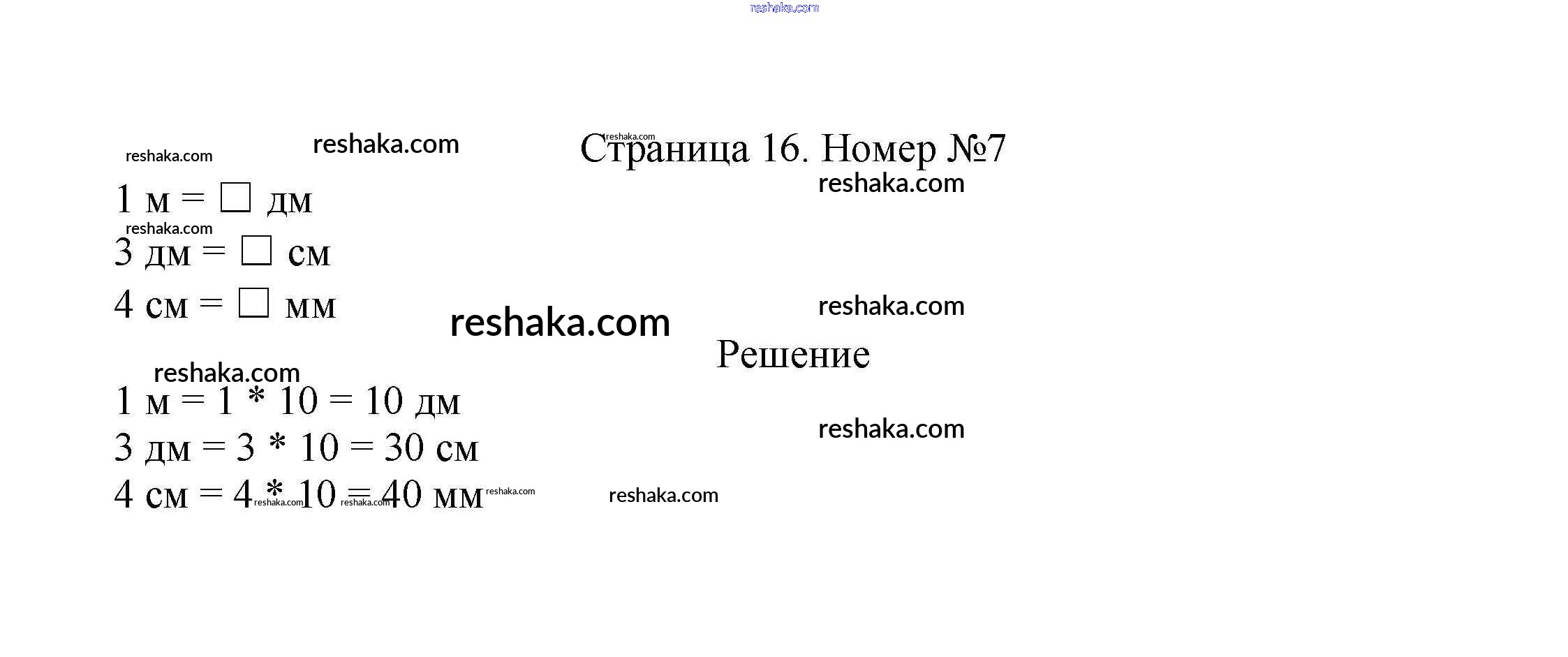 Страница 16. Номер №7

1 м = ☐ дм
3 дм = ☐ см
4 см = ☐ мм

Решение

1 м = 1 * 10 = 10 дм
3 дм = 3 * 10 = 30 см
4 см = 4 * 10 = 40 мм

reshaka.com